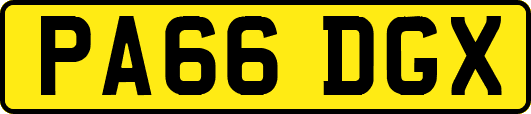 PA66 DGX